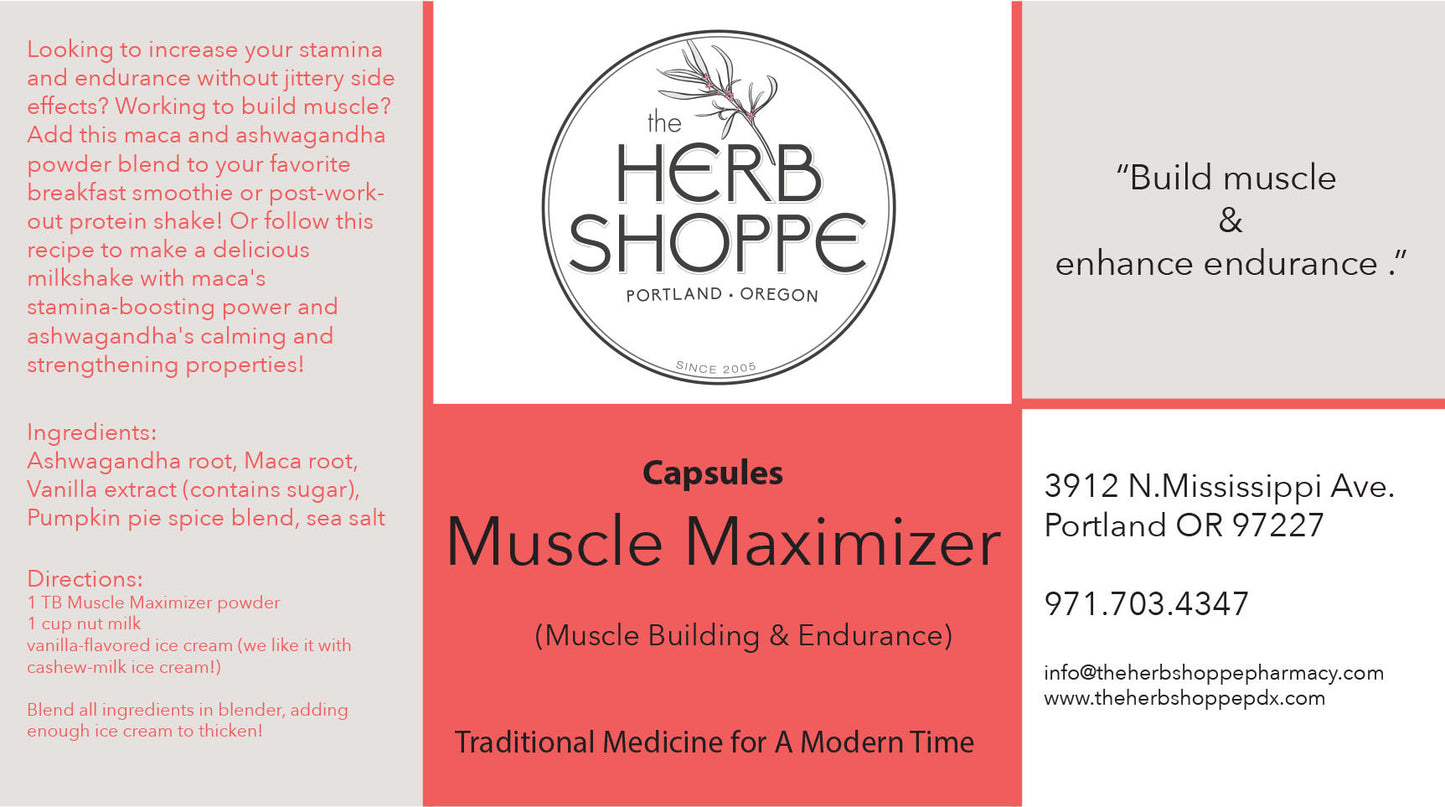 Looking to increase your stamina and endurance without jittery side effects? Working to build muscle? Add this maca and ashwagandha powder blend to your favorite breakfast smoothie or post-workout protein shake! Or follow this recipe to make a delicious milkshake with maca's stamina-boosting power and ashwagandha's calming and strengthening properties!

Ingredients:
Ashwagandha root, Maca root, Vanilla extract (contains sugar), Pumpkin pie spice blend, sea salt

Directions:
1 TB Muscle Maximizer powder
1 cup nut milk
vanilla-flavored ice cream (we like it with cashew-milk ice cream!)

Blend all ingredients in blender, adding enough ice cream to thicken!

the
HERB
SHOPPE
PORTLAND • OREGON
SINCE 2005

Capsules
Muscle Maximizer

(Muscle Building & Endurance)

Traditional Medicine for A Modern Time

"Build muscle
&
enhance endurance ."

3912 N.Mississippi Ave.
Portland OR 97227

971.703.4347

info@theherbshoppepharmacy.com
www.theherbshoppepdx.com